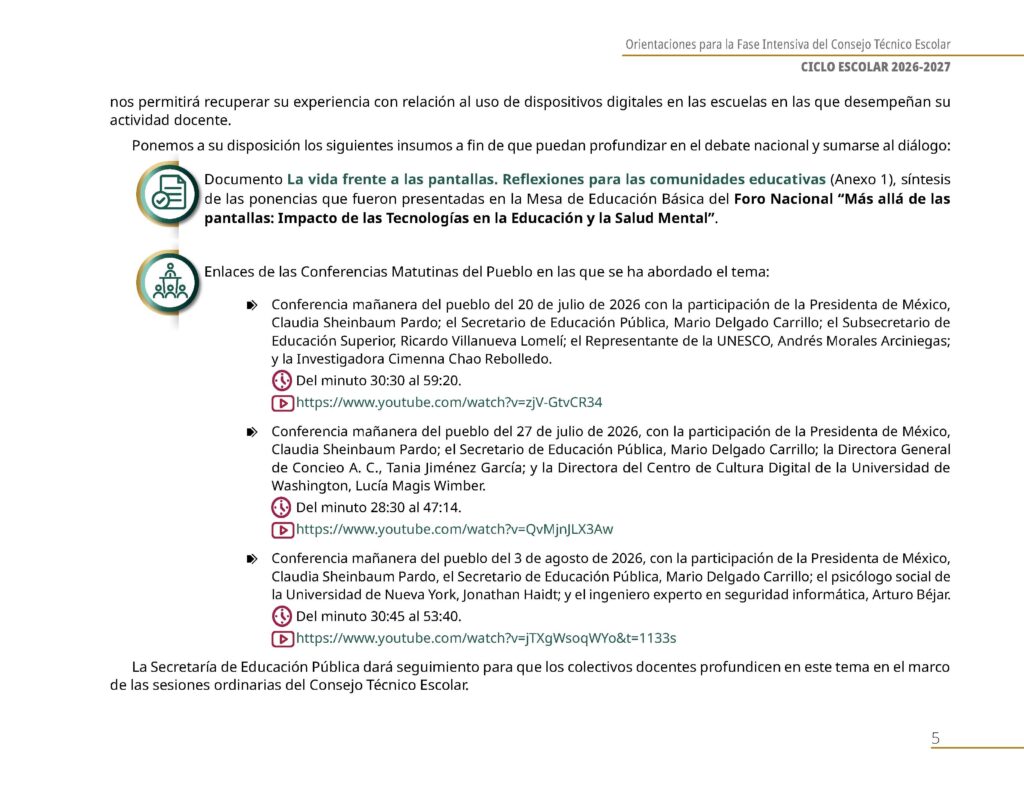 Orientaciones para la Fase Intensiva del Consejo Técnico Escolar

CICLO ESCOLAR 2026-2027

nos permitirá recuperar su experiencia con relación al uso de dispositivos digitales en las escuelas en las que desempeñan su actividad docente.

Ponemos a su disposición los siguientes insumos a fin de que puedan profundizar en el debate nacional y sumarse al diálogo:

Documento La vida frente a las pantallas. Reflexiones para las comunidades educativas (Anexo 1), síntesis de las ponencias que fueron presentadas en la Mesa de Educación Básica del Foro Nacional “Más allá de las pantallas: Impacto de las Tecnologías en la Educación y la Salud Mental”.

Enlaces de las Conferencias Matutinas del Pueblo en las que se ha abordado el tema:

Conferencia mañanera del pueblo del 20 de julio de 2026 con la participación de la Presidenta de México, Claudia Sheinbaum Pardo; el Secretario de Educación Pública, Mario Delgado Carrillo; el Subsecretario de Educación Superior, Ricardo Villanueva Lomelí; el Representante de la UNESCO, Andrés Morales Arciniegas; y la Investigadora Cimenna Chao Rebolledo.
Del minuto 30:30 al 59:20.
https://www.youtube.com/watch?v=zjV-GtvCR34

Conferencia mañanera del pueblo del 27 de julio de 2026, con la participación de la Presidenta de México, Claudia Sheinbaum Pardo; el Secretario de Educación Pública, Mario Delgado Carrillo; la Directora General de Concieo A. C., Tania Jiménez García; y la Directora del Centro de Cultura Digital de la Universidad de Washington, Lucía Magis Wimber.
Del minuto 28:30 al 47:14.
https://www.youtube.com/watch?v=QvMjnJLX3Aw

Conferencia mañanera del pueblo del 3 de agosto de 2026, con la participación de la Presidenta de México, Claudia Sheinbaum Pardo, el Secretario de Educación Pública, Mario Delgado Carrillo; el psicólogo social de la Universidad de Nueva York, Jonathan Haidt; y el ingeniero experto en seguridad informática, Arturo Béjar.
Del minuto 30:45 al 53:40.
https://www.youtube.com/watch?v=jTXgWsoqWYo&t=1133s

La Secretaría de Educación Pública dará seguimiento para que los colectivos docentes profundicen en este tema en el marco de las sesiones ordinarias del Consejo Técnico Escolar.

5